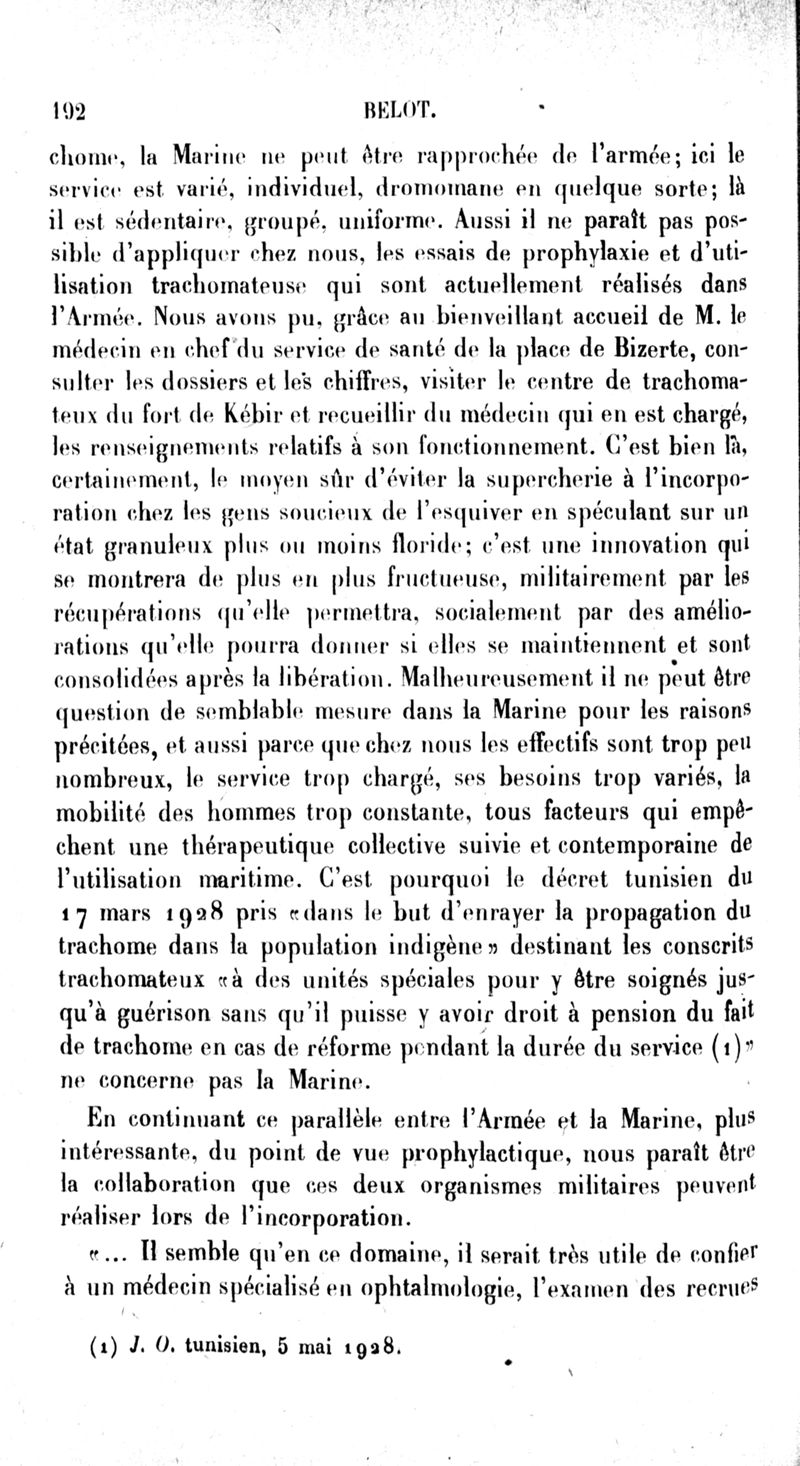 192 BELOT.

chome, la Marine ne peut être rapprochée de l'armée; ici le service est varié, individuel, dromomane en quelque sorte; là il est sédentaire, groupé, uniforme. Aussi il ne paraît pas possible d'appliquer chez nous, les essais de prophylaxie et d'utilisation trachomateuse qui sont actuellement réalisés dans l'Armée. Nous avons pu, grâce au bienveillant accueil de M. le médecin en chef du service de santé de la place de Bizerte, consulter les dossiers et les chiffres, visiter le centre de trachomateux du fort de Kébir et recueillir du médecin qui en est chargé, les renseignements relatifs à son fonctionnement. C'est bien là, certainement, le moyen sûr d'éviter la supercherie à l'incorporation chez les gens soucieux de l'esquiver en spéculant sur un état granuleux plus ou moins floride; c'est une innovation qui se montrera de plus en plus fructueuse, militairement par les récupérations qu'elle permettra, socialement par des améliorations qu'elle pourra donner si elles se maintiennent et sont consolidées après la libération. Malheureusement il ne peut être question de semblable mesure dans la Marine pour les raisons précitées, et aussi parce que chez nous les effectifs sont trop peu nombreux, le service trop chargé, ses besoins trop variés, la mobilité des hommes trop constante, tous facteurs qui empêchent une thérapeutique collective suivie et contemporaine de l'utilisation maritime. C'est pourquoi le décret tunisien du 17 mars 1928 pris «dans le but d'enrayer la propagation du trachome dans la population indigène» destinant les conscrits trachomateux «à des unités spéciales pour y être soignés jusqu'à guérison sans qu'il puisse y avoir droit à pension du fait de trachome en cas de réforme pendant la durée du service (1)» ne concerne pas la Marine.

En continuant ce parallèle entre l'Armée et la Marine, plus intéressante, du point de vue prophylactique, nous paraît être la collaboration que ces deux organismes militaires peuvent réaliser lors de l'incorporation.

«... Il semble qu'en ce domaine, il serait très utile de confier à un médecin spécialisé en ophtalmologie, l'examen des recrues

(1) J. O. tunisien, 5 mai 1928.